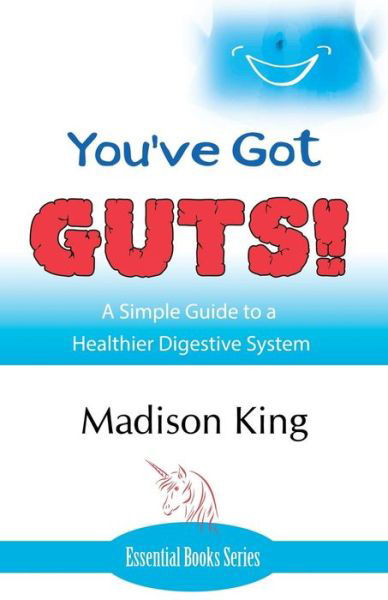 You've Got

GUTS!

A Simple Guide to a Healthier Digestive System

Madison King

Essential Books Series